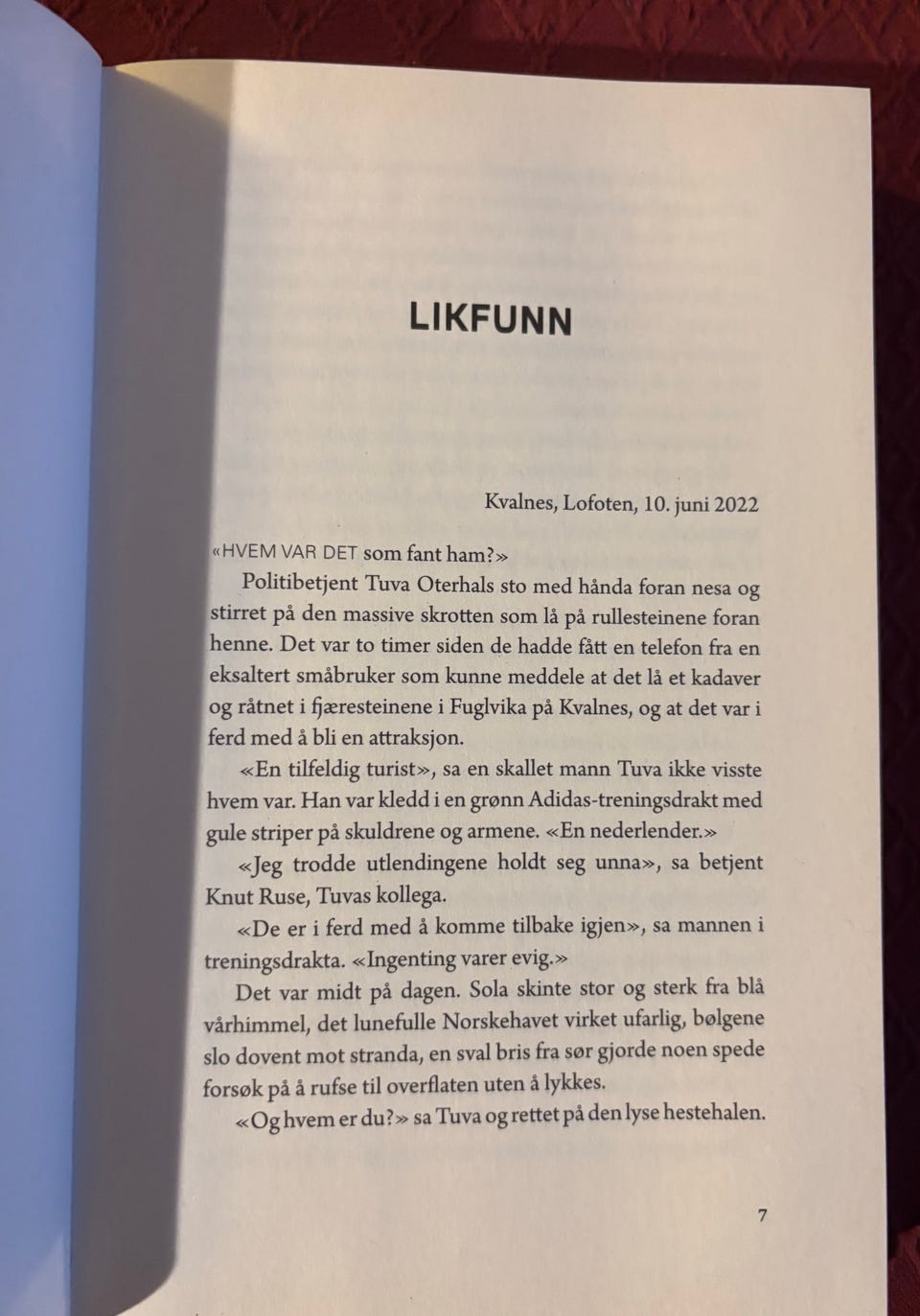 LIKFUNN

Kvalnes, Lofoten, 10. juni 2022

«HVEM VAR DET som fant ham?»

Politibetjent Tuva Oterhals sto med hånda foran nesa og stirret på den massive skrotten som lå på rullesteinene foran henne. Det var to timer siden de hadde fått en telefon fra en eksaltert småbruker som kunne meddele at det lå et kadaver og råtnet i fjæresteinene i Fuglvika på Kvalnes, og at det var i ferd med å bli en attraksjon.

«En tilfeldig turist», sa en skallet mann Tuva ikke visste hvem var. Han var kledd i en grønn Adidas-treningsdrakt med gule striper på skuldrene og armene. «En nederlender.»

«Jeg trodde utlendingene holdt seg unna», sa betjent Knut Ruse, Tuvas kollega.

«De er i ferd med å komme tilbake igjen», sa mannen i treningsdrakta. «Ingenting varer evig.»

Det var midt på dagen. Sola skinte stor og sterk fra blå vårhimmel, det lunefulle Norskehavet virket ufarlig, bølgene slo dovent mot stranda, en sval bris fra sør gjorde noen spede forsøk på å rufse til overflaten uten å lykkes.

«Og hvem er du?» sa Tuva og rettet på den lyse hestehalen.

7